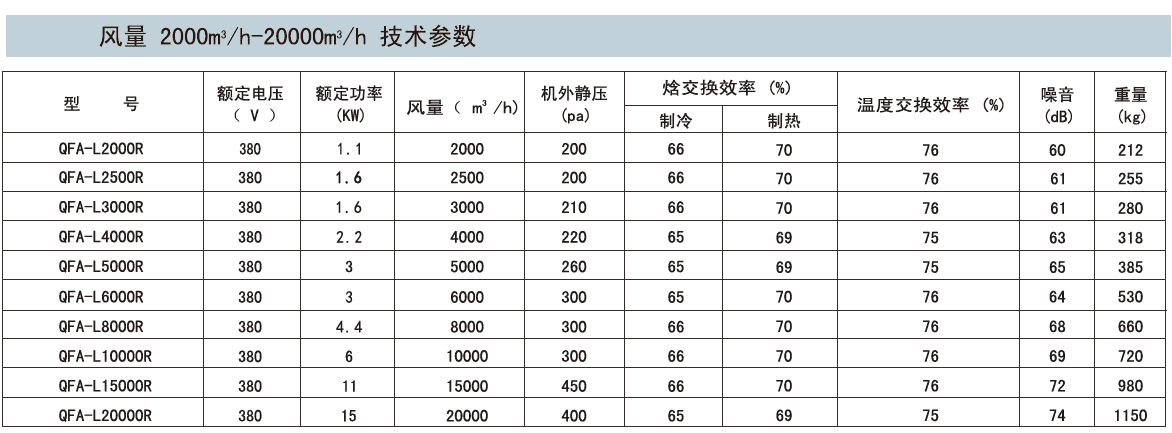 风量 2000m³/h-20000m³/h 技术参数

| 型 号 | 额定电压 ( V ) | 额定功率 (KW) | 风量 ( m³/h) | 机外静压 (pa) | 焓交换效率 (%) 制冷 | 焓交换效率 (%) 制热 | 温度交换效率 (%) | 噪音 (dB) | 重量 (kg) |
|---|---|---|---|---|---|---|---|---|---|
| QFA-L2000R | 380 | 1.1 | 2000 | 200 | 66 | 70 | 76 | 60 | 212 |
| QFA-L2500R | 380 | 1.6 | 2500 | 200 | 66 | 70 | 76 | 61 | 255 |
| QFA-L3000R | 380 | 1.6 | 3000 | 210 | 66 | 70 | 76 | 61 | 280 |
| QFA-L4000R | 380 | 2.2 | 4000 | 220 | 65 | 69 | 75 | 63 | 318 |
| QFA-L5000R | 380 | 3 | 5000 | 260 | 65 | 69 | 75 | 65 | 385 |
| QFA-L6000R | 380 | 3 | 6000 | 300 | 65 | 70 | 76 | 64 | 530 |
| QFA-L8000R | 380 | 4.4 | 8000 | 300 | 66 | 70 | 76 | 68 | 660 |
| QFA-L10000R | 380 | 6 | 10000 | 300 | 66 | 70 | 76 | 69 | 720 |
| QFA-L15000R | 380 | 11 | 15000 | 450 | 66 | 70 | 76 | 72 | 980 |
| QFA-L20000R | 380 | 15 | 20000 | 400 | 65 | 69 | 75 | 74 | 1150 |